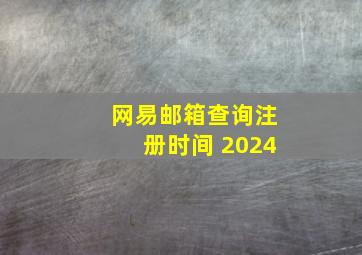 网易邮箱查询注册时间 2024